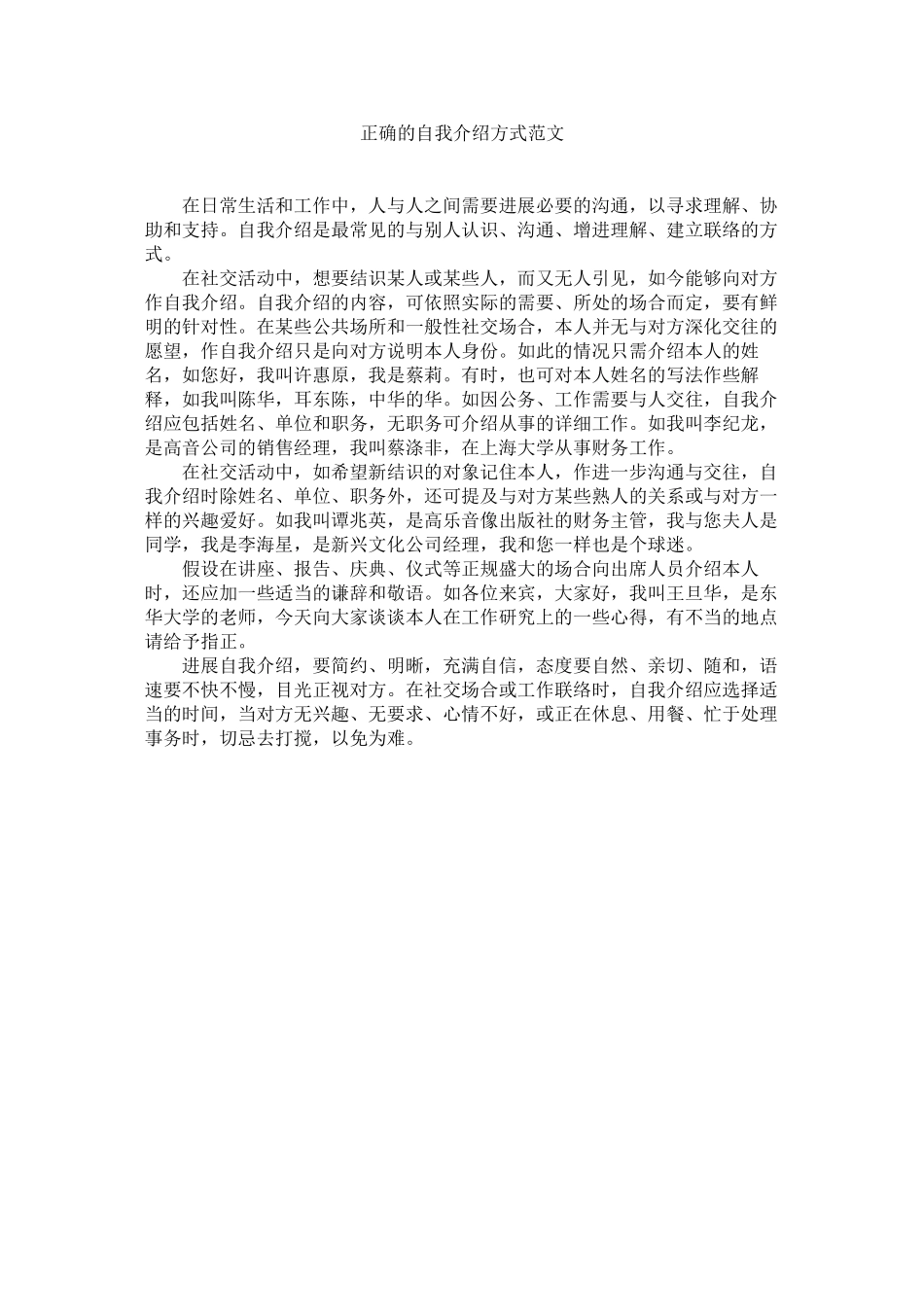 正确的自我介绍方式范文

在日常生活和工作中，人与人之间需要进展必要的沟通，以寻求理解、协助和支持。自我介绍是最常见的与别人认识、沟通、增进理解、建立联络的方式。

在社交活动中，想要结识某人或某些人，而又无人引见，如今能够向对方作自我介绍。自我介绍的内容，可依照实际的需要、所处的场合而定，要有鲜明的针对性。在某些公共场所和一般性社交场合，本人并无与对方深化交往的愿望，作自我介绍只是向对方说明本人身份。如此的情况只需介绍本人的姓名，如您好，我叫许惠原，我是蔡莉。有时，也可对本人姓名的写法作些解释，如我叫陈华，耳东陈，中华的华。如因公务、工作需要与人交往，自我介绍应包括姓名、单位和职务，无职务可介绍从事的详细工作。如我叫李纪龙，是高音公司的销售经理，我叫蔡涤非，在上海大学从事财务工作。

在社交活动中，如希望新结识的对象记住本人，作进一步沟通与交往，自我介绍时除姓名、单位、职务外，还可提及与对方某些熟人的关系或与对方一样的兴趣爱好。如我叫谭兆英，是高乐音像出版社的财务主管，我与您夫人是同学，我是李海星，是新兴文化公司经理，我和您一样也是个球迷。

假设在讲座、报告、庆典、仪式等正规盛大的场合向出席人员介绍本人时，还应加一些适当的谦辞和敬语。如各位来宾，大家好，我叫王旦华，是东华大学的老师，今天向大家谈谈本人在工作研究上的一些心得，有不当的地点请给予指正。

进展自我介绍，要简约、明晰，充满自信，态度要自然、亲切、随和，语速要不快不慢，目光正视对方。在社交场合或工作联络时，自我介绍应选择适当的时间，当对方无兴趣、无要求、心情不好，或正在休息、用餐、忙于处理事务时，切忌去打搅，以免为难。